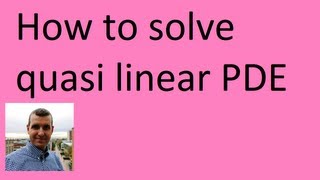 How to solve quasi linear PDE